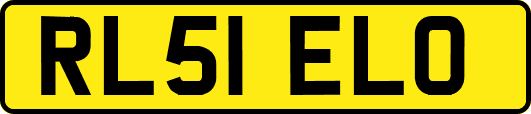 RL51 ELO